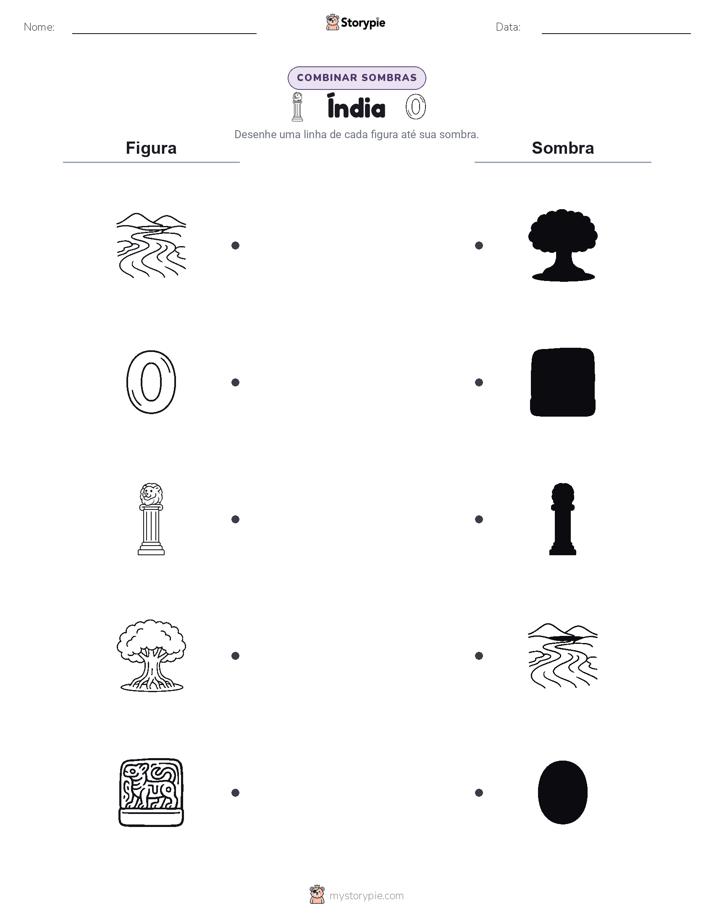 Nome:

Storypie

Data:

COMBINAR SOMBRAS

Índia

Desenhe uma linha de cada figura até sua sombra.

Figura

Sombra

mystorypie.com